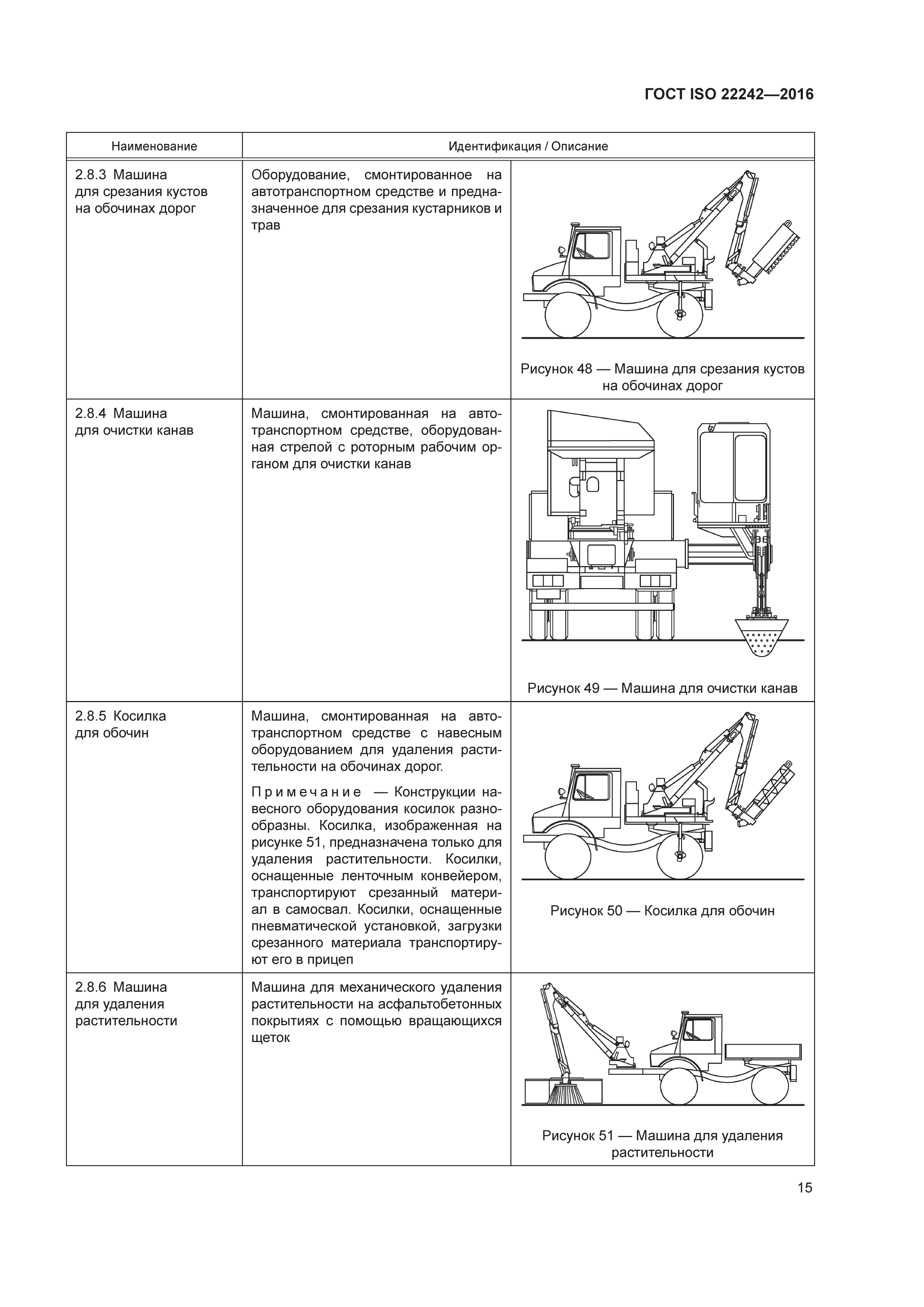 ГОСТ ISO 22242—2016

| Наименование | Идентификация / Описание | |
|---|---|---|
| 2.8.3 Машина для срезания кустов на обочинах дорог | Оборудование, смонтированное на автотранспортном средстве и предназначенное для срезания кустарников и трав | Рисунок 48 — Машина для срезания кустов на обочинах дорог |
| 2.8.4 Машина для очистки канав | Машина, смонтированная на автотранспортном средстве, оборудованная стрелой с роторным рабочим органом для очистки канав | Рисунок 49 — Машина для очистки канав |
| 2.8.5 Косилка для обочин | Машина, смонтированная на автотранспортном средстве с навесным оборудованием для удаления растительности на обочинах дорог. Примечание — Конструкции навесного оборудования косилок разнообразны. Косилка, изображенная на рисунке 51, предназначена только для удаления растительности. Косилки, оснащенные ленточным конвейером, транспортируют срезанный материал в самосвал. Косилки, оснащенные пневматической установкой, загрузки срезанного материала транспортируют его в прицеп | Рисунок 50 — Косилка для обочин |
| 2.8.6 Машина для удаления растительности | Машина для механического удаления растительности на асфальтобетонных покрытиях с помощью вращающихся щеток | Рисунок 51 — Машина для удаления растительности |

15